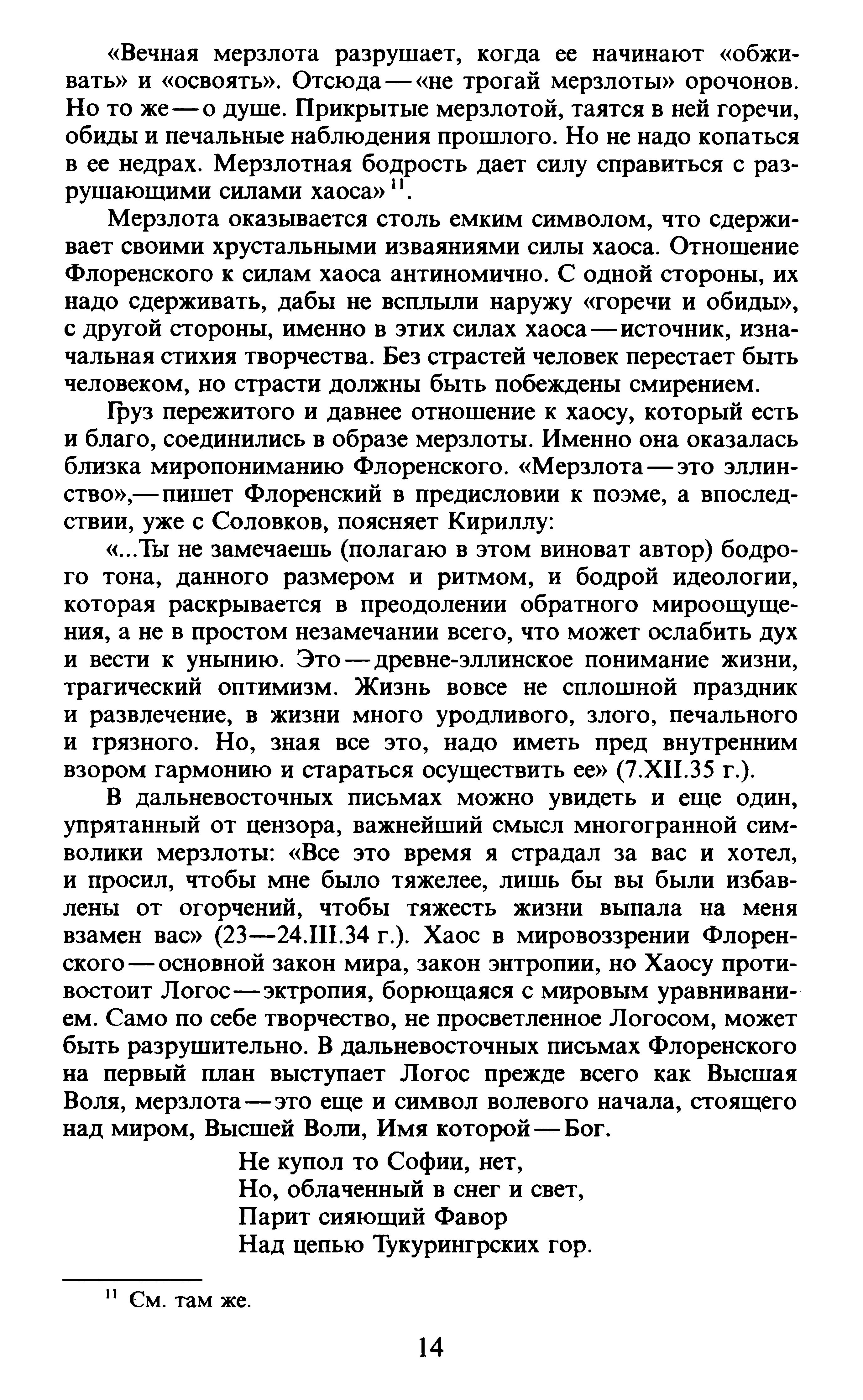 «Вечная мерзлота разрушает, когда ее начинают «обживать» и «освоять». Отсюда — «не трогай мерзлоты» орочонов. Но то же — о душе. Прикрытые мерзлотой, таятся в ней горечи, обиды и печальные наблюдения прошлого. Но не надо копаться в ее недрах. Мерзлотная бодрость дает силу справиться с разрушающими силами хаоса»$^{11}$.

Мерзлота оказывается столь емким символом, что сдерживает своими хрустальными изваяниями силы хаоса. Отношение Флоренского к силам хаоса антиномично. С одной стороны, их надо сдерживать, дабы не всплыли наружу «горечи и обиды», с другой стороны, именно в этих силах хаоса — источник, изначальная стихия творчества. Без страстей человек перестает быть человеком, но страсти должны быть побеждены смирением.

Груз пережитого и давнее отношение к хаосу, который есть и благо, соединились в образе мерзлоты. Именно она оказалась близка миропониманию Флоренского. «Мерзлота — это эллинство»,— пишет Флоренский в предисловии к поэме, а впоследствии, уже с Соловков, поясняет Кириллу:

«...Ты не замечаешь (полагаю в этом виноват автор) бодрого тона, данного размером и ритмом, и бодрой идеологии, которая раскрывается в преодолении обратного мироощущения, а не в простом незамечании всего, что может ослабить дух и вести к унынию. Это — древне-эллинское понимание жизни, трагический оптимизм. Жизнь вовсе не сплошной праздник и развлечение, в жизни много уродливого, злого, печального и грязного. Но, зная все это, надо иметь пред внутренним взором гармонию и стараться осуществить ее» (7.XII.35 г.).

В дальневосточных письмах можно увидеть и еще один, упрятанный от цензора, важнейший смысл многогранной символики мерзлоты: «Все это время я страдал за вас и хотел, и просил, чтобы мне было тяжелее, лишь бы вы были избавлены от огорчений, чтобы тяжесть жизни выпала на меня взамен вас» (23—24.III.34 г.). Хаос в мировоззрении Флоренского — основной закон мира, закон энтропии, но Хаосу противостоит Логос — эктропия, борющаяся с мировым уравниванием. Само по себе творчество, не просветленное Логосом, может быть разрушительно. В дальневосточных письмах Флоренского на первый план выступает Логос прежде всего как Высшая Воля, мерзлота — это еще и символ волевого начала, стоящего над миром, Высшей Воли, Имя которой — Бог.

Не купол то Софии, нет,
Но, облаченный в снег и свет,
Парит сияющий Фавор
Над цепью Тукурингрских гор.

$^{11}$ См. там же.

14